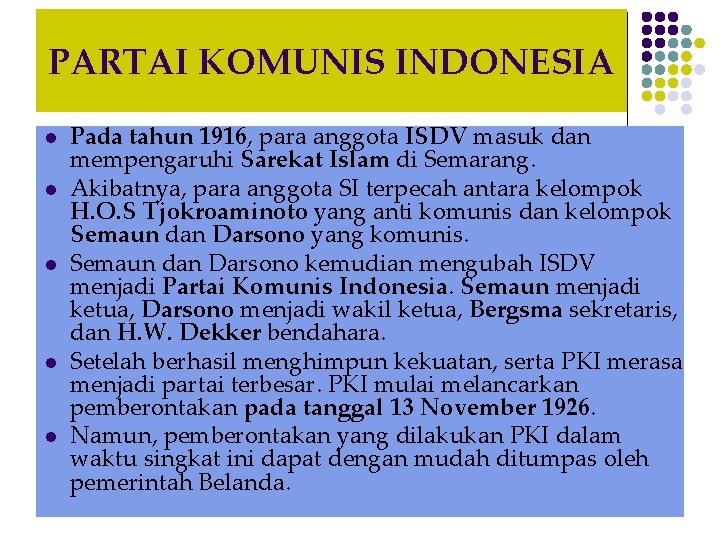 PARTAI KOMUNIS INDONESIA

- Pada tahun 1916, para anggota ISDV masuk dan mempengaruhi Sarekat Islam di Semarang.
- Akibatnya, para anggota SI terpecah antara kelompok H.O.S Tjokroaminoto yang anti komunis dan kelompok Semaun dan Darsono yang komunis.
- Semaun dan Darsono kemudian mengubah ISDV menjadi Partai Komunis Indonesia. Semaun menjadi ketua, Darsono menjadi wakil ketua, Bergsma sekretaris, dan H.W. Dekker bendahara.
- Setelah berhasil menghimpun kekuatan, serta PKI merasa menjadi partai terbesar. PKI mulai melancarkan pemberontakan pada tanggal 13 November 1926.
- Namun, pemberontakan yang dilakukan PKI dalam waktu singkat ini dapat dengan mudah ditumpas oleh pemerintah Belanda.